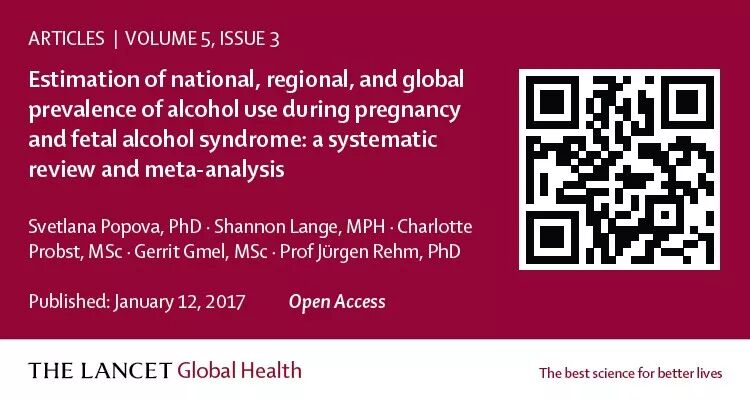 ARTICLES | VOLUME 5, ISSUE 3

Estimation of national, regional, and global prevalence of alcohol use during pregnancy and fetal alcohol syndrome: a systematic review and meta-analysis

Svetlana Popova, PhD · Shannon Lange, MPH · Charlotte Probst, MSc · Gerrit Gmel, MSc · Prof Jürgen Rehm, PhD

Published: January 12, 2017 Open Access

THE LANCET Global Health

The best science for better lives